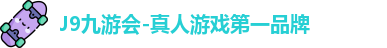 J9九游会-真人游戏第一品牌